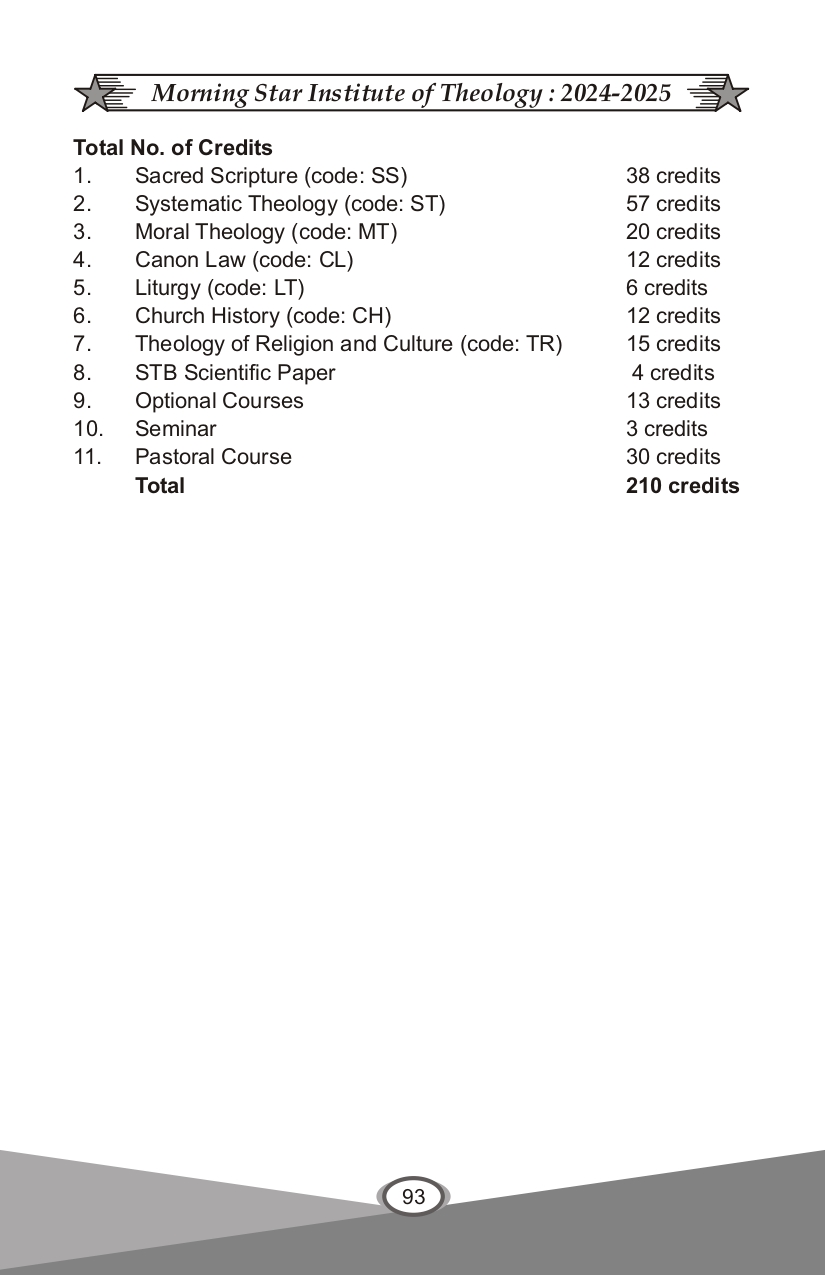 Morning Star Institute of Theology : 2024-2025

**Total No. of Credits**

| | | |
|---|---|---|
| 1. | Sacred Scripture (code: SS) | 38 credits |
| 2. | Systematic Theology (code: ST) | 57 credits |
| 3. | Moral Theology (code: MT) | 20 credits |
| 4. | Canon Law (code: CL) | 12 credits |
| 5. | Liturgy (code: LT) | 6 credits |
| 6. | Church History (code: CH) | 12 credits |
| 7. | Theology of Religion and Culture (code: TR) | 15 credits |
| 8. | STB Scientific Paper | 4 credits |
| 9. | Optional Courses | 13 credits |
| 10. | Seminar | 3 credits |
| 11. | Pastoral Course | 30 credits |
| | **Total** | **210 credits** |

93